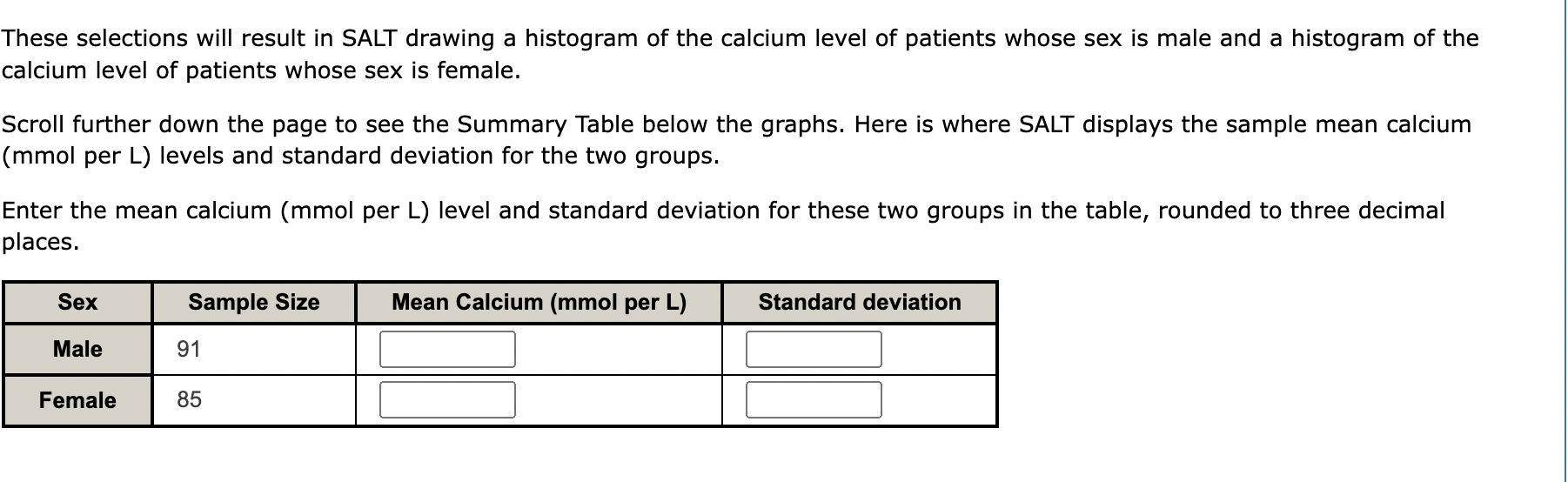 These selections will result in SALT drawing a histogram of the calcium level of patients whose sex is male and a histogram of the calcium level of patients whose sex is female.

Scroll further down the page to see the Summary Table below the graphs. Here is where SALT displays the sample mean calcium (mmol per L) levels and standard deviation for the two groups.

Enter the mean calcium (mmol per L) level and standard deviation for these two groups in the table, rounded to three decimal places.

| Sex | Sample Size | Mean Calcium (mmol per L) | Standard deviation |
|---|---|---|---|
| Male | 91 | | |
| Female | 85 | | |